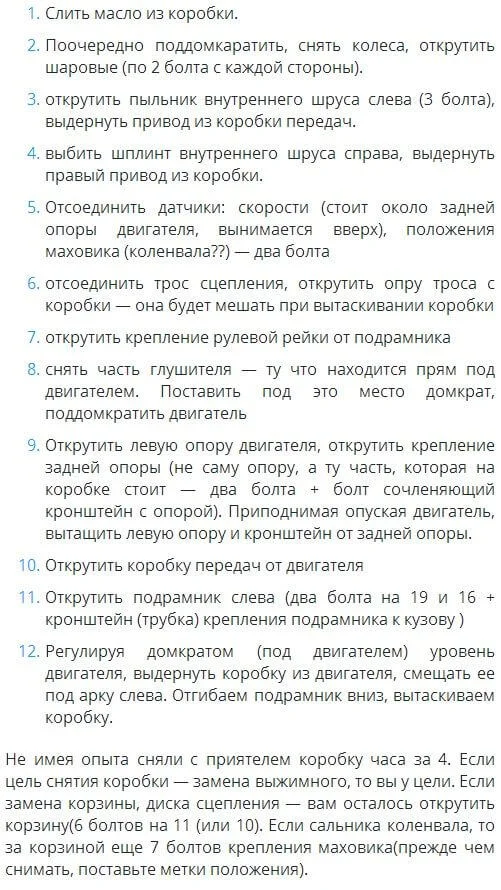 1. Слить масло из коробки.

2. Поочередно поддомкаратить, снять колеса, открутить шаровые (по 2 болта с каждой стороны).

3. открутить пыльник внутреннего шруса слева (3 болта), выдернуть привод из коробки передач.

4. выбить шплинт внутреннего шруса справа, выдернуть правый привод из коробки.

5. Отсоединить датчики: скорости (стоит около задней опоры двигателя, вынимается вверх), положения маховика (коленвала??) — два болта

6. отсоединить трос сцепления, открутить опру троса с коробки — она будет мешать при вытаскивании коробки

7. открутить крепление рулевой рейки от подрамника

8. снять часть глушителя — ту что находится прям под двигателем. Поставить под это место домкрат, поддомкратить двигатель

9. Открутить левую опору двигателя, открутить крепление задней опоры (не саму опору, а ту часть, которая на коробке стоит — два болта + болт сочленяющий кронштейн с опорой). Приподнимая опуская двигатель, вытащить левую опору и кронштейн от задней опоры.

10. Открутить коробку передач от двигателя

11. Открутить подрамник слева (два болта на 19 и 16 + кронштейн (трубка) крепления подрамника к кузову )

12. Регулируя домкратом (под двигателем) уровень двигателя, выдернуть коробку из двигателя, смещать ее под арку слева. Отгибаем подрамник вниз, вытаскиваем коробку.

Не имея опыта сняли с приятелем коробку часа за 4. Если цель снятия коробки — замена выжимного, то вы у цели. Если замена корзины, диска сцепления — вам осталось открутить корзину(6 болтов на 11 (или 10). Если сальника коленвала, то за корзиной еще 7 болтов крепления маховика(прежде чем снимать, поставьте метки положения).